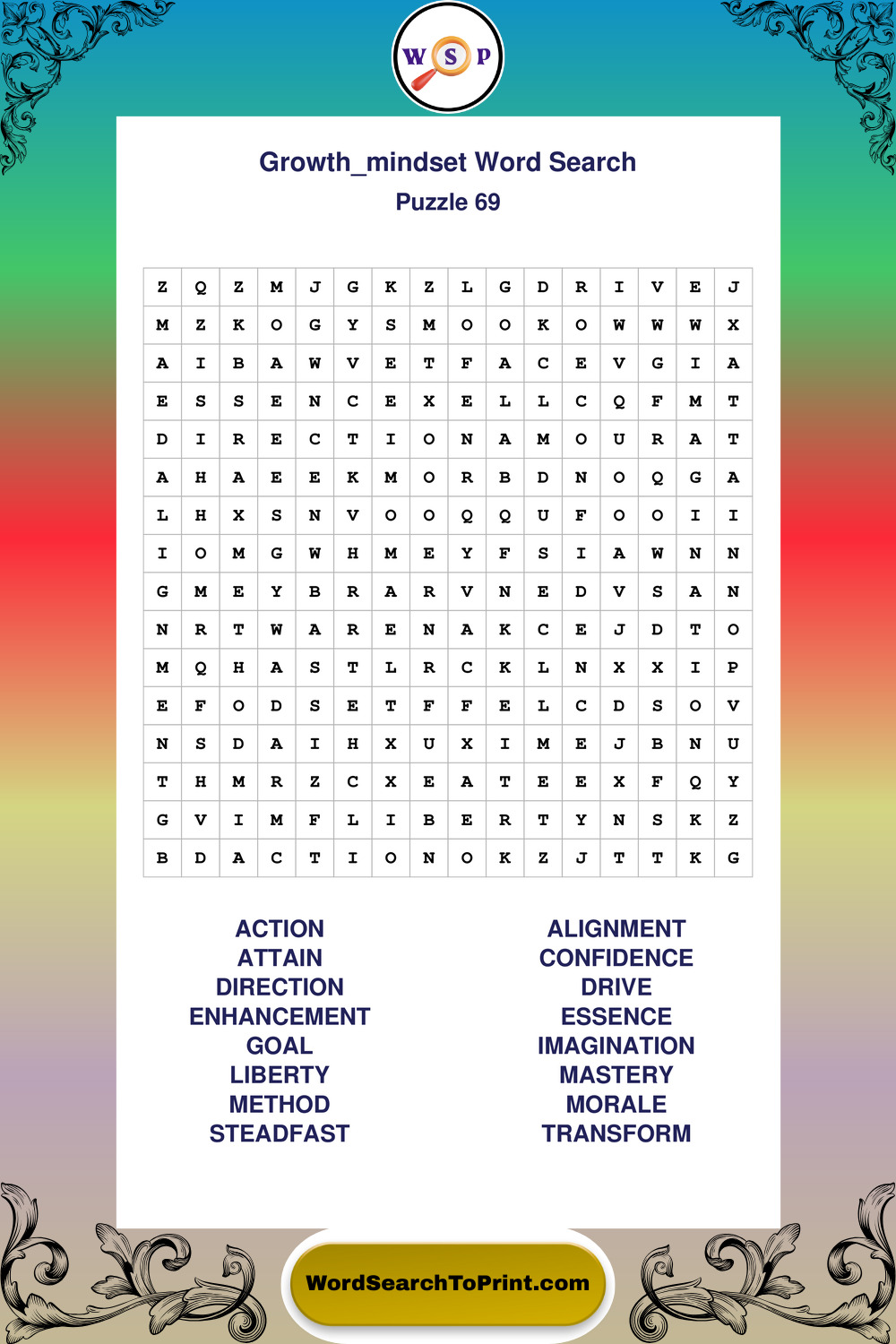 W S P

Growth_mindset Word Search
Puzzle 69

| Z | Q | Z | M | J | G | K | Z | L | G | D | R | I | V | E | J |
|---|---|---|---|---|---|---|---|---|---|---|---|---|---|---|---|
| M | Z | K | O | G | Y | S | M | O | O | K | O | W | W | W | X |
| A | I | B | A | W | V | E | T | F | A | C | E | V | G | I | A |
| E | S | S | E | N | C | E | X | E | L | L | C | Q | F | M | T |
| D | I | R | E | C | T | I | O | N | A | M | O | U | R | A | T |
| A | H | A | E | E | K | M | O | R | B | D | N | O | Q | G | A |
| L | H | X | S | N | V | O | O | Q | Q | U | F | O | O | I | I |
| I | O | M | G | W | H | M | E | Y | F | S | I | A | W | N | N |
| G | M | E | Y | B | R | A | R | V | N | E | D | V | S | A | N |
| N | R | T | W | A | R | E | N | A | K | C | E | J | D | T | O |
| M | Q | H | A | S | T | L | R | C | K | L | N | X | X | I | P |
| E | F | O | D | S | E | T | F | F | E | L | C | D | S | O | V |
| N | S | D | A | I | H | X | U | X | I | M | E | J | B | N | U |
| T | H | M | R | Z | C | X | E | A | T | E | E | X | F | Q | Y |
| G | V | I | M | F | L | I | B | E | R | T | Y | N | S | K | Z |
| B | D | A | C | T | I | O | N | O | K | Z | J | T | T | K | G |

ACTION
ATTAIN
DIRECTION
ENHANCEMENT
GOAL
LIBERTY
METHOD
STEADFAST

ALIGNMENT
CONFIDENCE
DRIVE
ESSENCE
IMAGINATION
MASTERY
MORALE
TRANSFORM

WordSearchToPrint.com